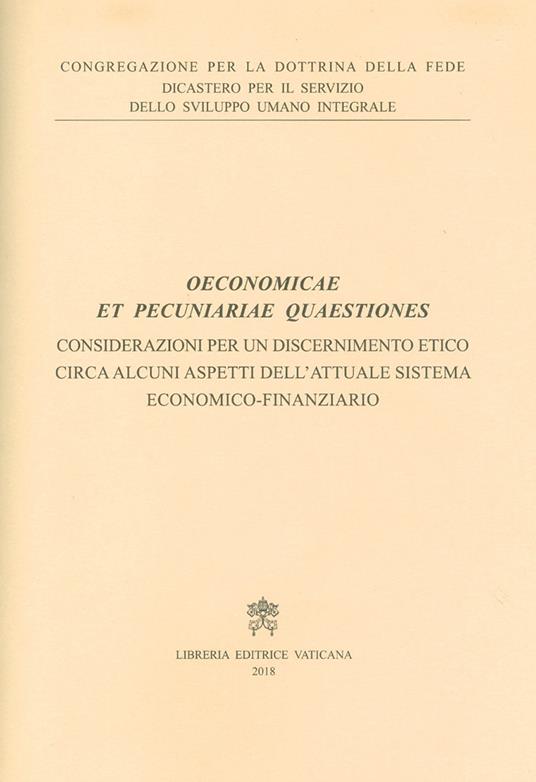 CONGREGAZIONE PER LA DOTTRINA DELLA FEDE
DICASTERO PER IL SERVIZIO
DELLO SVILUPPO UMANO INTEGRALE

OECONOMICAE
ET PECUNIARIAE QUAESTIONES

CONSIDERAZIONI PER UN DISCERNIMENTO ETICO CIRCA ALCUNI ASPETTI DELL'ATTUALE SISTEMA ECONOMICO-FINANZIARIO

LIBRERIA EDITRICE VATICANA
2018